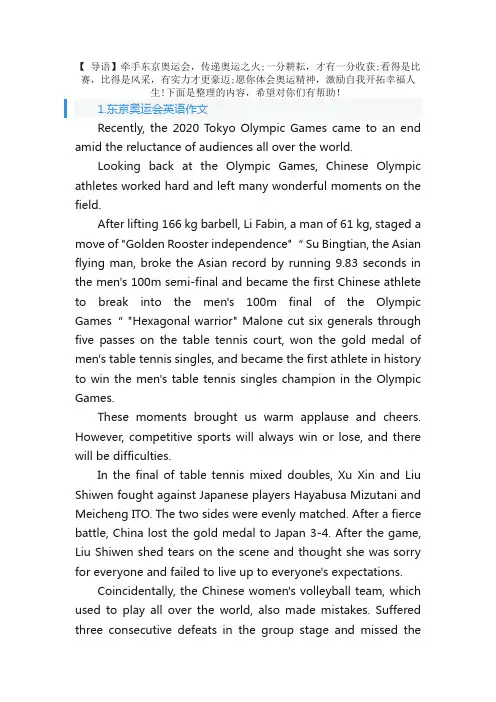 【 导语】牵手东京奥运会，传递奥运之火；一分耕耘，才有一分收获；看得是比赛，比得是风采，有实力才更豪迈；愿你体会奥运精神，激励自我开拓幸福人生！下面是整理的内容，希望对你们有帮助！

1.东京奥运会英语作文

Recently, the 2020 Tokyo Olympic Games came to an end amid the reluctance of audiences all over the world.

Looking back at the Olympic Games, Chinese Olympic athletes worked hard and left many wonderful moments on the field.

After lifting 166 kg barbell, Li Fabin, a man of 61 kg, staged a move of "Golden Rooster independence" " Su Bingtian, the Asian flying man, broke the Asian record by running 9.83 seconds in the men's 100m semi-final and became the first Chinese athlete to break into the men's 100m final of the Olympic Games " "Hexagonal warrior" Malone cut six generals through five passes on the table tennis court, won the gold medal of men's table tennis singles, and became the first athlete in history to win the men's table tennis singles champion in the Olympic Games.

These moments brought us warm applause and cheers. However, competitive sports will always win or lose, and there will be difficulties.

In the final of table tennis mixed doubles, Xu Xin and Liu Shiwen fought against Japanese players Hayabusa Mizutani and Meicheng ITO. The two sides were evenly matched. After a fierce battle, China lost the gold medal to Japan 3-4. After the game, Liu Shiwen shed tears on the scene and thought she was sorry for everyone and failed to live up to everyone's expectations.

Coincidentally, the Chinese women's volleyball team, which used to play all over the world, also made mistakes. Suffered three consecutive defeats in the group stage and missed the